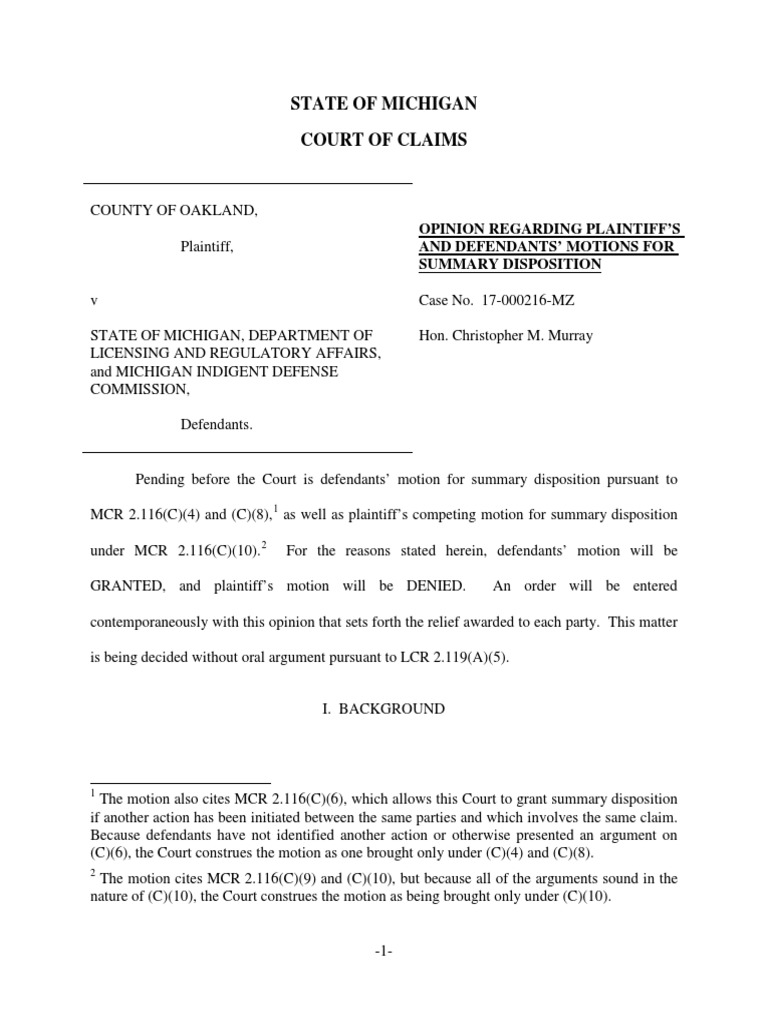 STATE OF MICHIGAN

COURT OF CLAIMS

COUNTY OF OAKLAND,

Plaintiff,

v

STATE OF MICHIGAN, DEPARTMENT OF LICENSING AND REGULATORY AFFAIRS, and MICHIGAN INDIGENT DEFENSE COMMISSION,

Defendants.

OPINION REGARDING PLAINTIFF'S AND DEFENDANTS' MOTIONS FOR SUMMARY DISPOSITION

Case No. 17-000216-MZ

Hon. Christopher M. Murray

Pending before the Court is defendants' motion for summary disposition pursuant to MCR 2.116(C)(4) and (C)(8),$^1$ as well as plaintiff's competing motion for summary disposition under MCR 2.116(C)(10).$^2$ For the reasons stated herein, defendants' motion will be GRANTED, and plaintiff's motion will be DENIED. An order will be entered contemporaneously with this opinion that sets forth the relief awarded to each party. This matter is being decided without oral argument pursuant to LCR 2.119(A)(5).

I. BACKGROUND

$^1$ The motion also cites MCR 2.116(C)(6), which allows this Court to grant summary disposition if another action has been initiated between the same parties and which involves the same claim. Because defendants have not identified another action or otherwise presented an argument on (C)(6), the Court construes the motion as one brought only under (C)(4) and (C)(8).

$^2$ The motion cites MCR 2.116(C)(9) and (C)(10), but because all of the arguments sound in the nature of (C)(10), the Court construes the motion as being brought only under (C)(10).

-1-